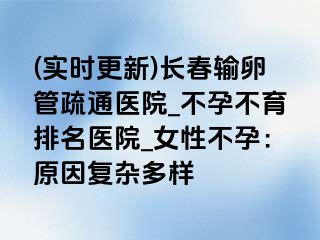 (实时更新)长春输卵管疏通医院_不孕不育排名医院_女性不孕：原因复杂多样